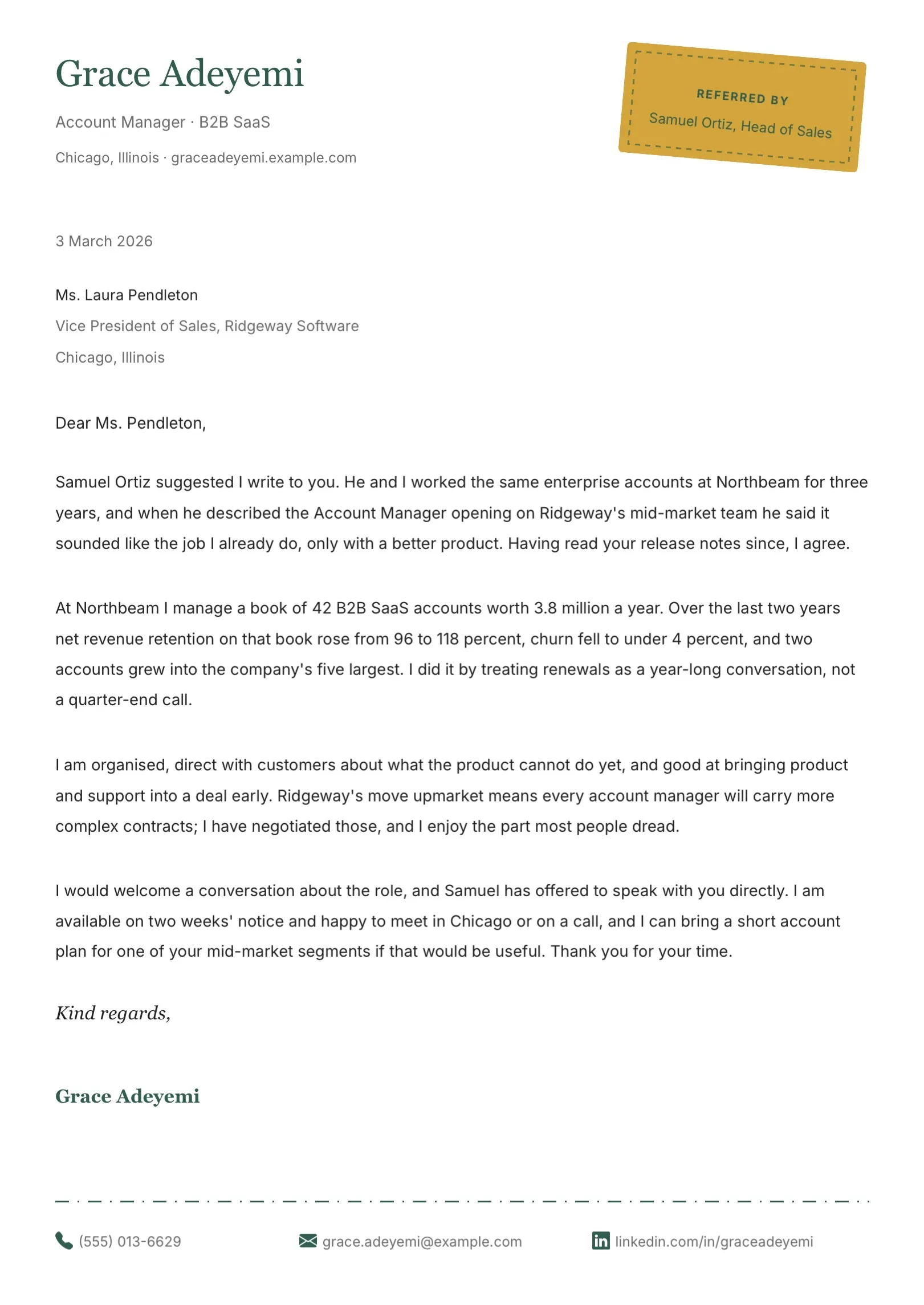 Grace Adeyemi

Account Manager · B2B SaaS

Chicago, Illinois · graceadeyemi.example.com

REFERRED BY
Samuel Ortiz, Head of Sales

3 March 2026

Ms. Laura Pendleton
Vice President of Sales, Ridgeway Software
Chicago, Illinois

Dear Ms. Pendleton,

Samuel Ortiz suggested I write to you. He and I worked the same enterprise accounts at Northbeam for three years, and when he described the Account Manager opening on Ridgeway's mid-market team he said it sounded like the job I already do, only with a better product. Having read your release notes since, I agree.

At Northbeam I manage a book of 42 B2B SaaS accounts worth 3.8 million a year. Over the last two years net revenue retention on that book rose from 96 to 118 percent, churn fell to under 4 percent, and two accounts grew into the company's five largest. I did it by treating renewals as a year-long conversation, not a quarter-end call.

I am organised, direct with customers about what the product cannot do yet, and good at bringing product and support into a deal early. Ridgeway's move upmarket means every account manager will carry more complex contracts; I have negotiated those, and I enjoy the part most people dread.

I would welcome a conversation about the role, and Samuel has offered to speak with you directly. I am available on two weeks' notice and happy to meet in Chicago or on a call, and I can bring a short account plan for one of your mid-market segments if that would be useful. Thank you for your time.

Kind regards,

Grace Adeyemi

(555) 013-6629 grace.adeyemi@example.com linkedin.com/in/graceadeyemi